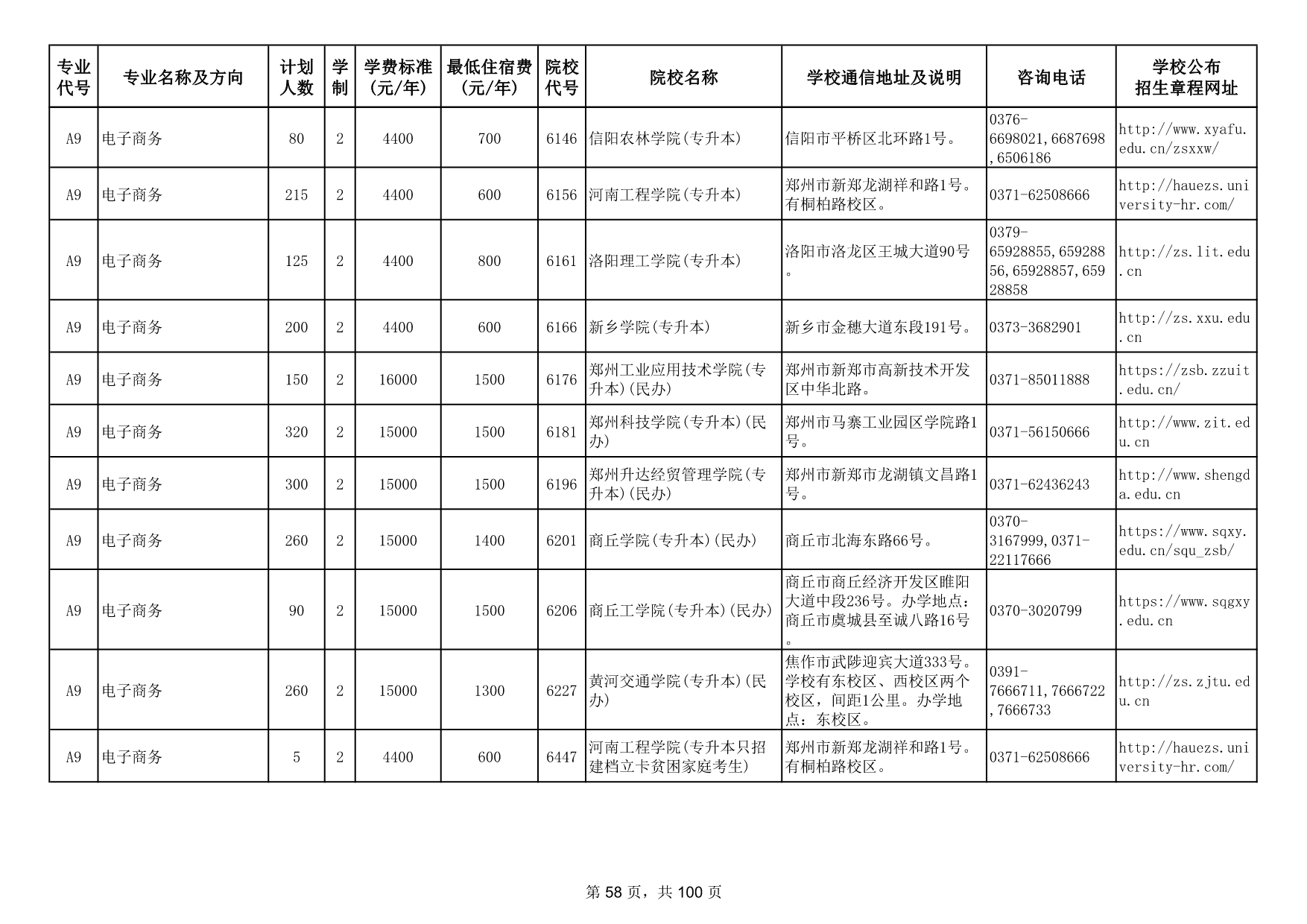 | 专业代号 | 专业名称及方向 | 计划人数 | 学制 | 学费标准(元/年) | 最低住宿费(元/年) | 院校代号 | 院校名称 | 学校通信地址及说明 | 咨询电话 | 学校公布招生章程网址 |
|---|---|---|---|---|---|---|---|---|---|---|
| A9 | 电子商务 | 80 | 2 | 4400 | 700 | 6146 | 信阳农林学院(专升本) | 信阳市平桥区北环路1号。 | 0376-6698021,6687698,6506186 | http://www.xyafu.edu.cn/zsxxw/ |
| A9 | 电子商务 | 215 | 2 | 4400 | 600 | 6156 | 河南工程学院(专升本) | 郑州市新郑龙湖祥和路1号。有桐柏路校区。 | 0371-62508666 | http://hauezs.university-hr.com/ |
| A9 | 电子商务 | 125 | 2 | 4400 | 800 | 6161 | 洛阳理工学院(专升本) | 洛阳市洛龙区王城大道90号。 | 0379-65928855,65928856,65928857,65928858 | http://zs.lit.edu.cn |
| A9 | 电子商务 | 200 | 2 | 4400 | 600 | 6166 | 新乡学院(专升本) | 新乡市金穗大道东段191号。 | 0373-3682901 | http://zs.xxu.edu.cn |
| A9 | 电子商务 | 150 | 2 | 16000 | 1500 | 6176 | 郑州工业应用技术学院(专升本)(民办) | 郑州市新郑市高新技术开发区中华北路。 | 0371-85011888 | https://zsb.zzuit.edu.cn/ |
| A9 | 电子商务 | 320 | 2 | 15000 | 1500 | 6181 | 郑州科技学院(专升本)(民办) | 郑州市马寨工业园区学院路1号。 | 0371-56150666 | http://www.zit.edu.cn |
| A9 | 电子商务 | 300 | 2 | 15000 | 1500 | 6196 | 郑州升达经贸管理学院(专升本)(民办) | 郑州市新郑市龙湖镇文昌路1号。 | 0371-62436243 | http://www.shengda.edu.cn |
| A9 | 电子商务 | 260 | 2 | 15000 | 1400 | 6201 | 商丘学院(专升本)(民办) | 商丘市北海东路66号。 | 0370-3167999,0371-22117666 | https://www.sqxy.edu.cn/squ_zsb/ |
| A9 | 电子商务 | 90 | 2 | 15000 | 1500 | 6206 | 商丘工学院(专升本)(民办) | 商丘市商丘经济开发区睢阳大道中段236号。办学地点：商丘市虞城县至诚八路16号。 | 0370-3020799 | https://www.sqgxy.edu.cn |
| A9 | 电子商务 | 260 | 2 | 15000 | 1300 | 6227 | 黄河交通学院(专升本)(民办) | 焦作市武陟迎宾大道333号。学校有东校区、西校区两个校区，间距1公里。办学地点：东校区。 | 0391-7666711,7666722,7666733 | http://zs.zjtu.edu.cn |
| A9 | 电子商务 | 5 | 2 | 4400 | 600 | 6447 | 河南工程学院(专升本只招建档立卡贫困家庭考生) | 郑州市新郑龙湖祥和路1号。有桐柏路校区。 | 0371-62508666 | http://hauezs.university-hr.com/ |

第 58 页，共 100 页